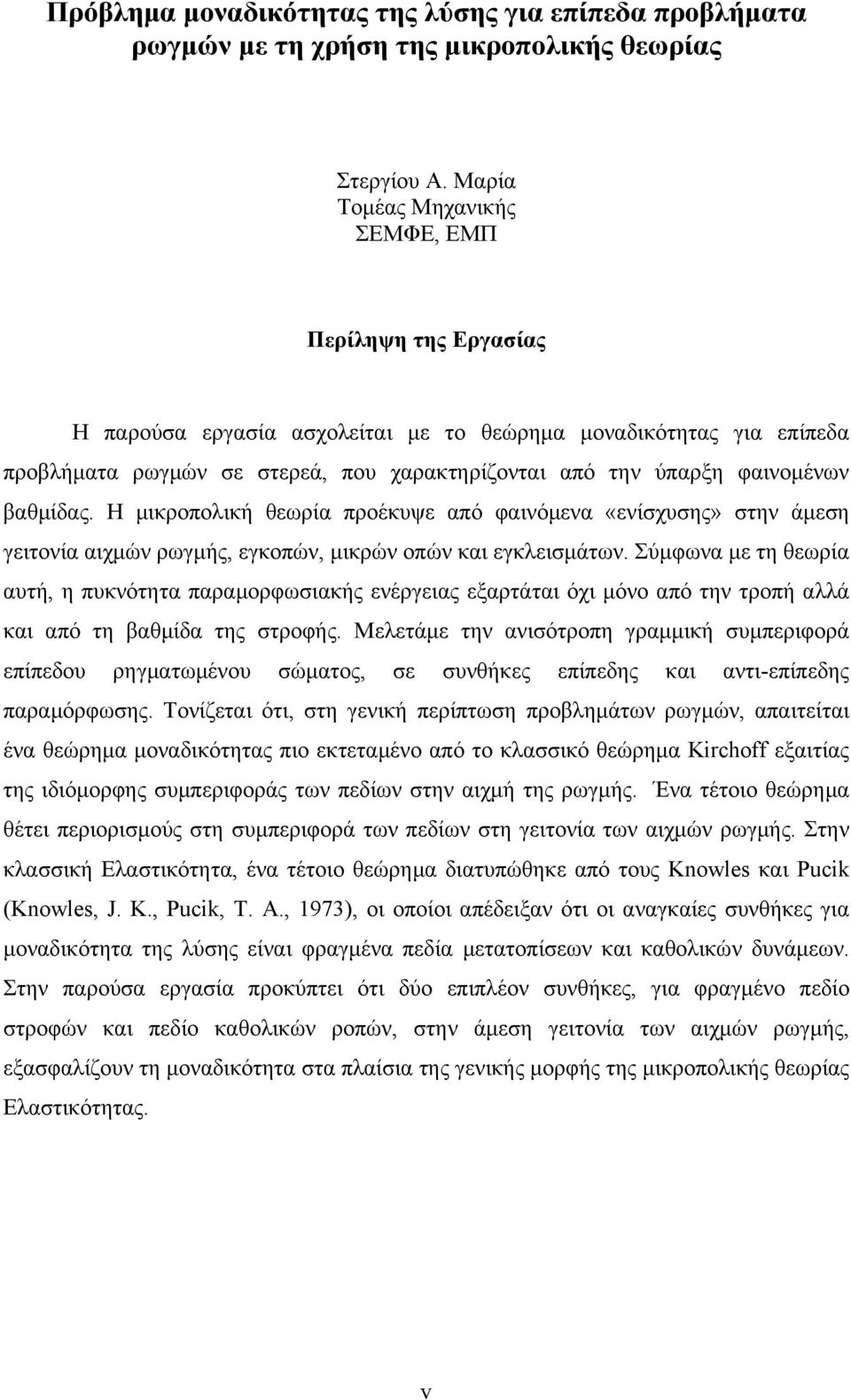 Πρόβλημα μοναδικότητας της λύσης για επίπεδα προβλήματα ρωγμών με τη χρήση της μικροπολικής θεωρίας

Στεργίου Α. Μαρία
Τομέας Μηχανικής
ΣΕΜΦΕ, ΕΜΠ

Περίληψη της Εργασίας

Η παρούσα εργασία ασχολείται με το θεώρημα μοναδικότητας για επίπεδα προβλήματα ρωγμών σε στερεά, που χαρακτηρίζονται από την ύπαρξη φαινομένων βαθμίδας. Η μικροπολική θεωρία προέκυψε από φαινόμενα «ενίσχυσης» στην άμεση γειτονία αιχμών ρωγμής, εγκοπών, μικρών οπών και εγκλεισμάτων. Σύμφωνα με τη θεωρία αυτή, η πυκνότητα παραμορφωσιακής ενέργειας εξαρτάται όχι μόνο από την τροπή αλλά και από τη βαθμίδα της στροφής. Μελετάμε την ανισότροπη γραμμική συμπεριφορά επίπεδου ρηγματωμένου σώματος, σε συνθήκες επίπεδης και αντι-επίπεδης παραμόρφωσης. Τονίζεται ότι, στη γενική περίπτωση προβλημάτων ρωγμών, απαιτείται ένα θεώρημα μοναδικότητας πιο εκτεταμένο από το κλασσικό θεώρημα Kirchoff εξαιτίας της ιδιόμορφης συμπεριφοράς των πεδίων στην αιχμή της ρωγμής. Ένα τέτοιο θεώρημα θέτει περιορισμούς στη συμπεριφορά των πεδίων στη γειτονία των αιχμών ρωγμής. Στην κλασσική Ελαστικότητα, ένα τέτοιο θεώρημα διατυπώθηκε από τους Knowles και Pucik (Knowles, J. K., Pucik, T. A., 1973), οι οποίοι απέδειξαν ότι οι αναγκαίες συνθήκες για μοναδικότητα της λύσης είναι φραγμένα πεδία μετατοπίσεων και καθολικών δυνάμεων. Στην παρούσα εργασία προκύπτει ότι δύο επιπλέον συνθήκες, για φραγμένο πεδίο στροφών και πεδίο καθολικών ροπών, στην άμεση γειτονία των αιχμών ρωγμής, εξασφαλίζουν τη μοναδικότητα στα πλαίσια της γενικής μορφής της μικροπολικής θεωρίας Ελαστικότητας.

v